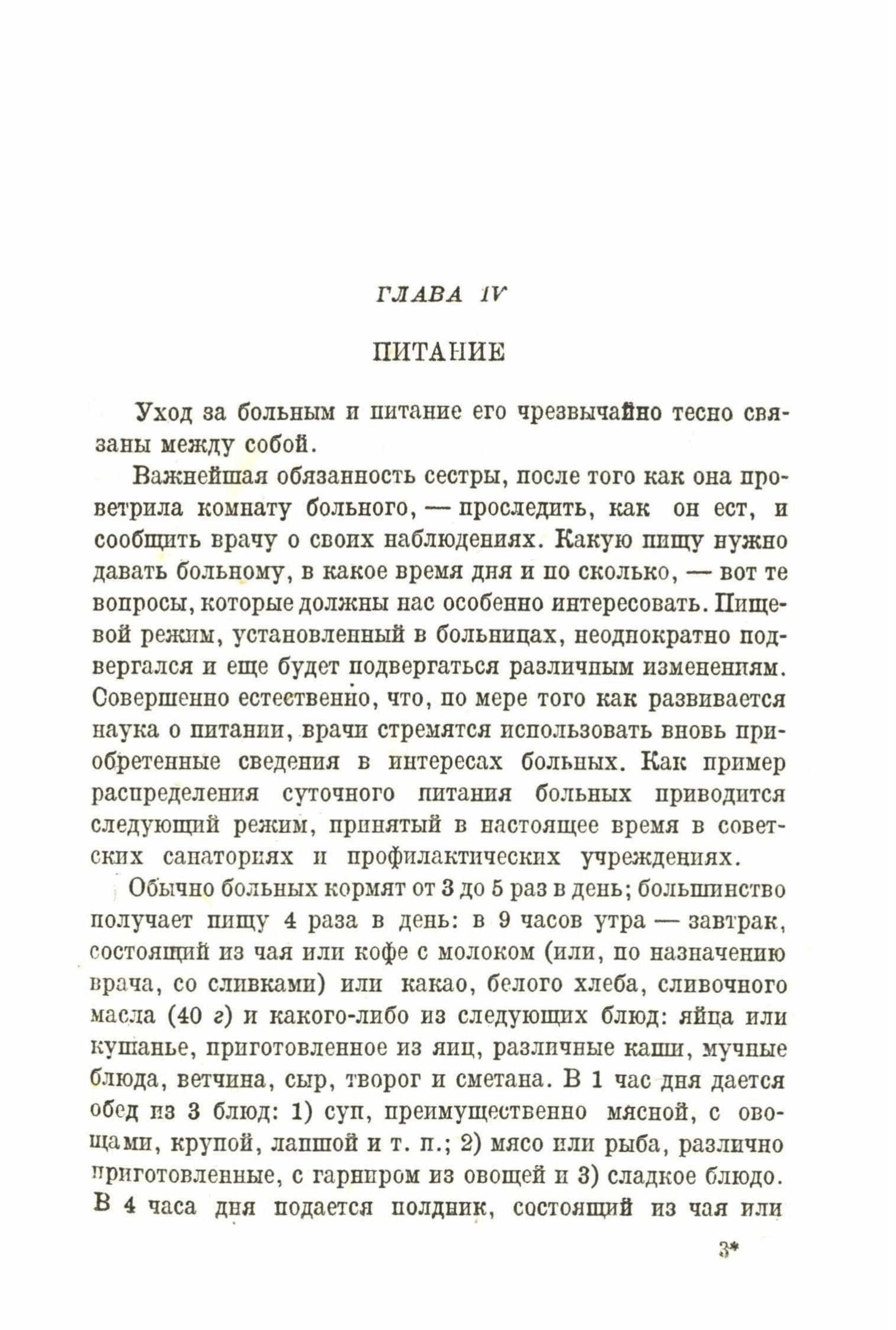 ГЛАВА IV

ПИТАНИЕ

Уход за больным и питание его чрезвычайно тесно связаны между собой.

Важнейшая обязанность сестры, после того как она проветрила комнату больного, — проследить, как он ест, и сообщить врачу о своих наблюдениях. Какую пищу нужно давать больному, в какое время дня и по сколько, — вот те вопросы, которые должны нас особенно интересовать. Пищевой режим, установленный в больницах, неоднократно подвергался и еще будет подвергаться различным изменениям. Совершенно естественно, что, по мере того как развивается наука о питании, врачи стремятся использовать вновь приобретенные сведения в интересах больных. Как пример распределения суточного питания больных приводится следующий режим, принятый в настоящее время в советских санаториях и профилактических учреждениях.

Обычно больных кормят от 3 до 5 раз в день; большинство получает пищу 4 раза в день: в 9 часов утра — завтрак, состоящий из чая или кофе с молоком (или, по назначению врача, со сливками) или какао, белого хлеба, сливочного масла (40 г) и какого-либо из следующих блюд: яйца или кушанье, приготовленное из яиц, различные каши, мучные блюда, ветчина, сыр, творог и сметана. В 1 час дня дается обед из 3 блюд: 1) суп, преимущественно мясной, с овощами, крупой, лапшой и т. п.; 2) мясо или рыба, различно приготовленные, с гарниром из овощей и 3) сладкое блюдо. В 4 часа дня подается полдник, состоящий из чая или

3*